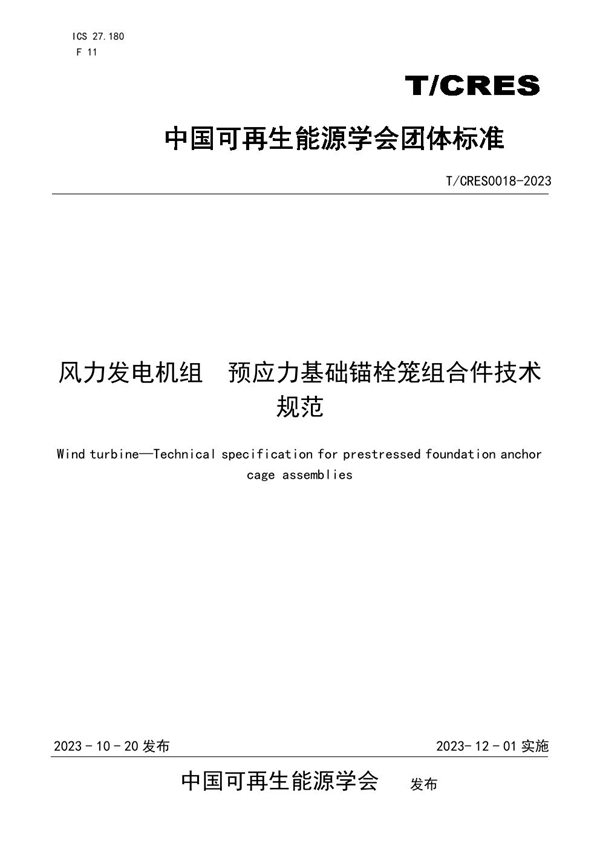 ICS 27.180
F 11

T/CRES

中国可再生能源学会团体标准

T/CRES0018-2023

风力发电机组 预应力基础锚栓笼组合件技术规范

Wind turbine—Technical specification for prestressed foundation anchor cage assemblies

2023 - 10 - 20 发布

2023- 12 - 01 实施

中国可再生能源学会 发布